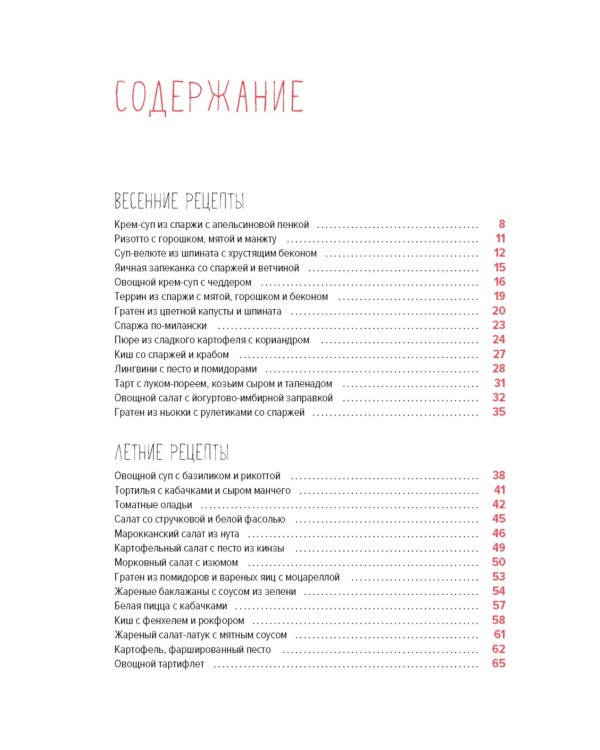 СОДЕРЖАНИЕ

ВЕСЕННИЕ РЕЦЕПТЫ

Крем-суп из спаржи с апельсиновой пенкой 8
Ризотто с горошком, мятой и манжту 11
Суп-велюте из шпината с хрустящим беконом 12
Яичная запеканка со спаржей и ветчиной 15
Овощной крем-суп с чеддером 16
Террин из спаржи с мятой, горошком и беконом 19
Гратен из цветной капусты и шпината 20
Спаржа по-милански 23
Пюре из сладкого картофеля с кориандром 24
Киш со спаржей и крабом 27
Лингвини с песто и помидорами 28
Тарт с луком-пореем, козьим сыром и тапенадом 31
Овощной салат с йогуртово-имбирной заправкой 32
Гратен из ньокки с рулетиками со спаржей 35

ЛЕТНИЕ РЕЦЕПТЫ

Овощной суп с базиликом и рикоттой 38
Тортилья с кабачками и сыром манчего 41
Томатные оладьи 42
Салат со стручковой и белой фасолью 45
Марокканский салат из нута 46
Картофельный салат с песто из кинзы 49
Морковный салат с изюмом 50
Гратен из помидоров и вареных яиц с моцареллой 53
Жареные баклажаны с соусом из зелени 54
Белая пицца с кабачками 57
Киш с фенхелем и рокфором 58
Жареный салат-латук с мятным соусом 61
Картофель, фаршированный песто 62
Овощной тартифлет 65